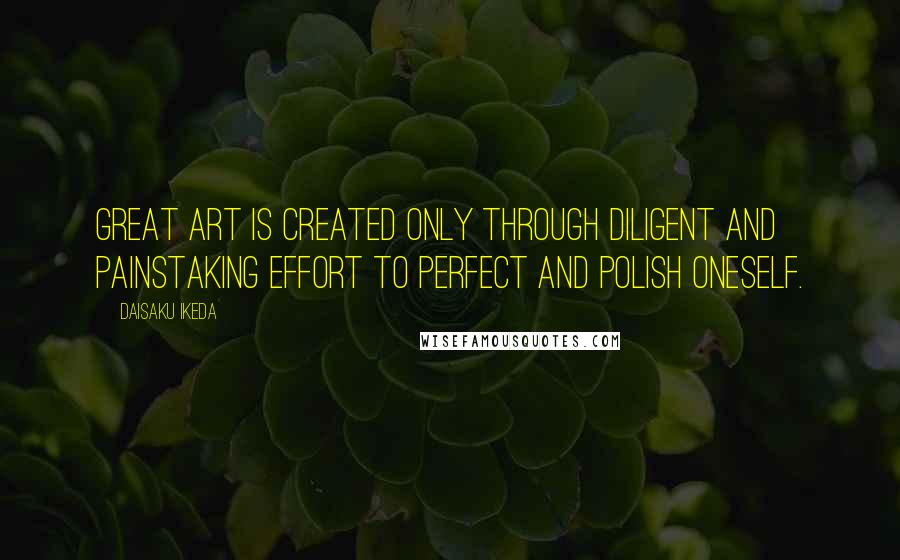 GREAT ART IS CREATED ONLY THROUGH DILIGENT AND PAINSTAKING EFFORT TO PERFECT AND POLISH ONESELF.

DAISAKU IKEDA

WISEFAMOUSQUOTES.COM